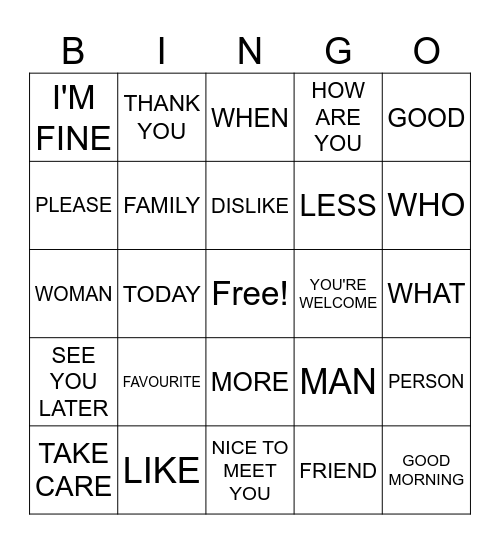 | B | I | N | G | O |
|---|---|---|---|---|
| I'M FINE | THANK YOU | WHEN | HOW ARE YOU | GOOD |
| PLEASE | FAMILY | DISLIKE | LESS | WHO |
| WOMAN | TODAY | Free! | YOU'RE WELCOME | WHAT |
| SEE YOU LATER | FAVOURITE | MORE | MAN | PERSON |
| TAKE CARE | LIKE | NICE TO MEET YOU | FRIEND | GOOD MORNING |